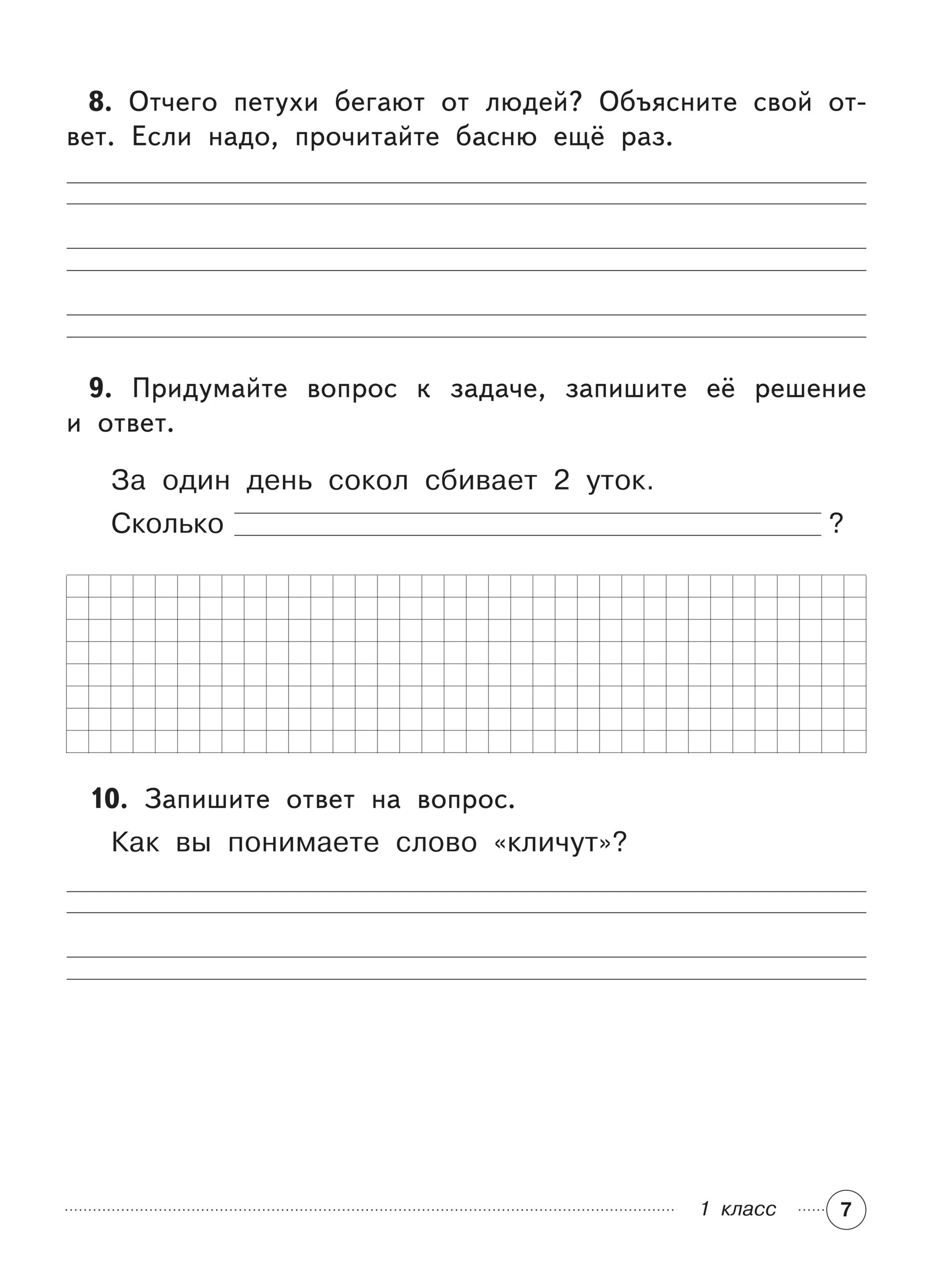 **8.** Отчего петухи бегают от людей? Объясните свой ответ. Если надо, прочитайте басню ещё раз.

**9.** Придумайте вопрос к задаче, запишите её решение и ответ.

За один день сокол сбивает 2 уток.

Сколько ?

**10.** Запишите ответ на вопрос.

Как вы понимаете слово «кличут»?

1 класс 7